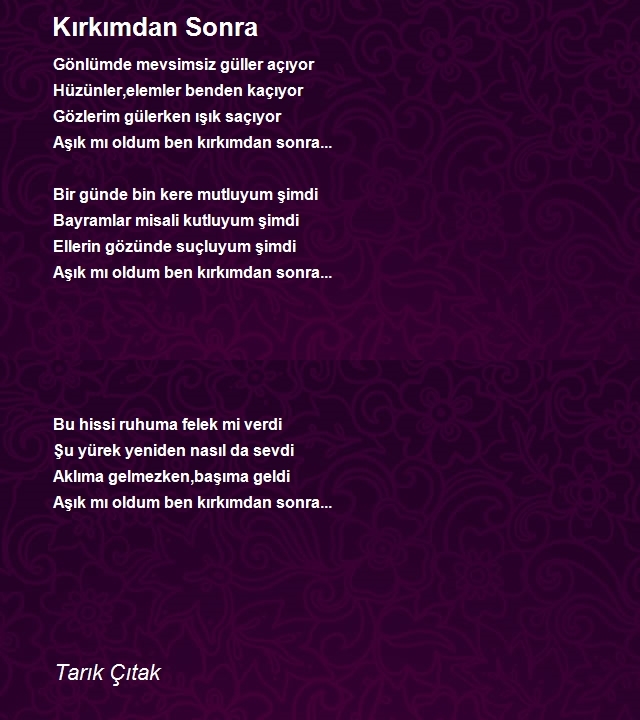 Kırkımdan Sonra

Gönlümde mevsimsiz güller açıyor
Hüzünler,elemler benden kaçıyor
Gözlerim gülerken ışık saçıyor
Aşık mı oldum ben kırkımdan sonra...

Bir günde bin kere mutluyum şimdi
Bayramlar misali kutluyum şimdi
Ellerin gözünde suçluyum şimdi
Aşık mı oldum ben kırkımdan sonra...

Bu hissi ruhuma felek mi verdi
Şu yürek yeniden nasıl da sevdi
Aklıma gelmezken,başıma geldi
Aşık mı oldum ben kırkımdan sonra...

Tarık Çıtak